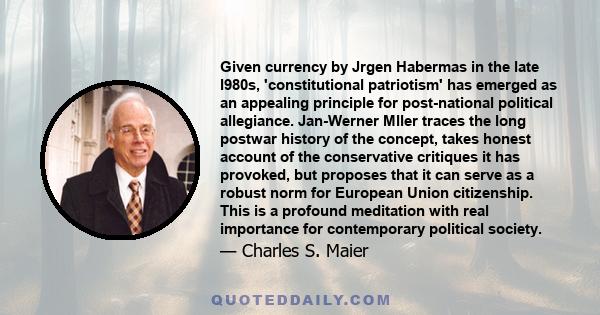 Given currency by Jrgen Habermas in the late l980s, 'constitutional patriotism' has emerged as an appealing principle for post-national political allegiance. Jan-Werner Mller traces the long postwar history of the concept, takes honest account of the conservative critiques it has provoked, but proposes that it can serve as a robust norm for European Union citizenship. This is a profound meditation with real importance for contemporary political society.
— Charles S. Maier

QUOTEDDAILY.COM